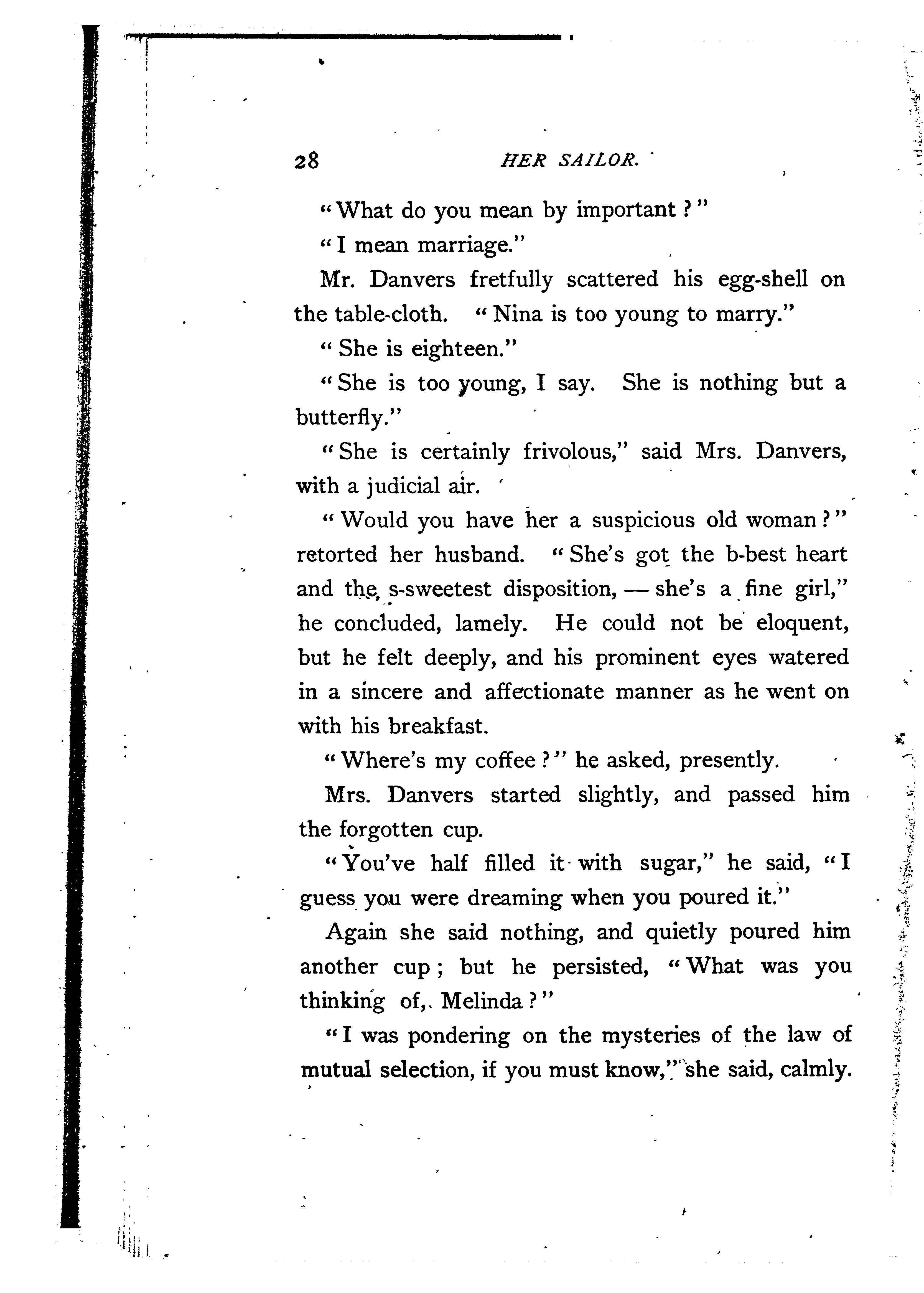 28 HER SAILOR.

"What do you mean by important?"

"I mean marriage."

Mr. Danvers fretfully scattered his egg-shell on the table-cloth. "Nina is too young to marry."

"She is eighteen."

"She is too young, I say. She is nothing but a butterfly."

"She is certainly frivolous," said Mrs. Danvers, with a judicial air.

"Would you have her a suspicious old woman?" retorted her husband. "She's got the b-best heart and the s-sweetest disposition, — she's a fine girl," he concluded, lamely. He could not be eloquent, but he felt deeply, and his prominent eyes watered in a sincere and affectionate manner as he went on with his breakfast.

"Where's my coffee?" he asked, presently.

Mrs. Danvers started slightly, and passed him the forgotten cup.

"You've half filled it with sugar," he said, "I guess you were dreaming when you poured it."

Again she said nothing, and quietly poured him another cup; but he persisted, "What was you thinking of, Melinda?"

"I was pondering on the mysteries of the law of mutual selection, if you must know," she said, calmly.